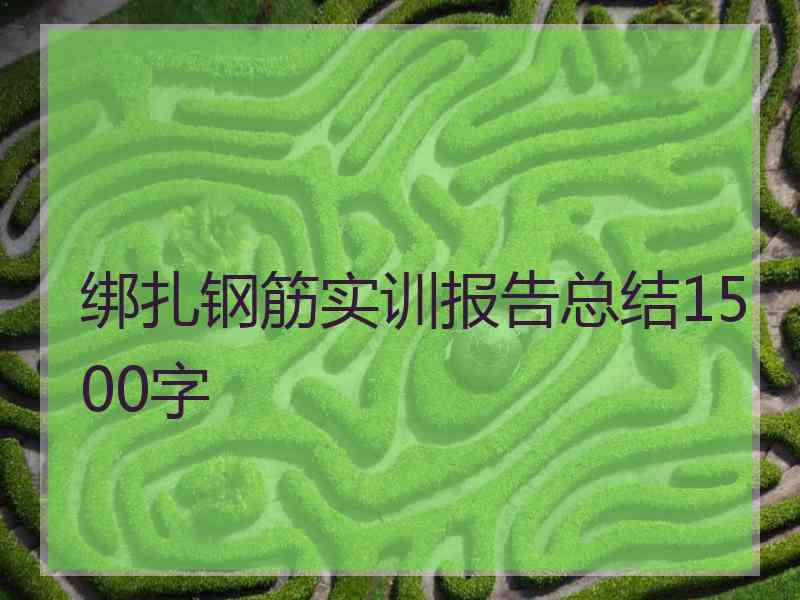 绑扎钢筋实训报告总结1500字